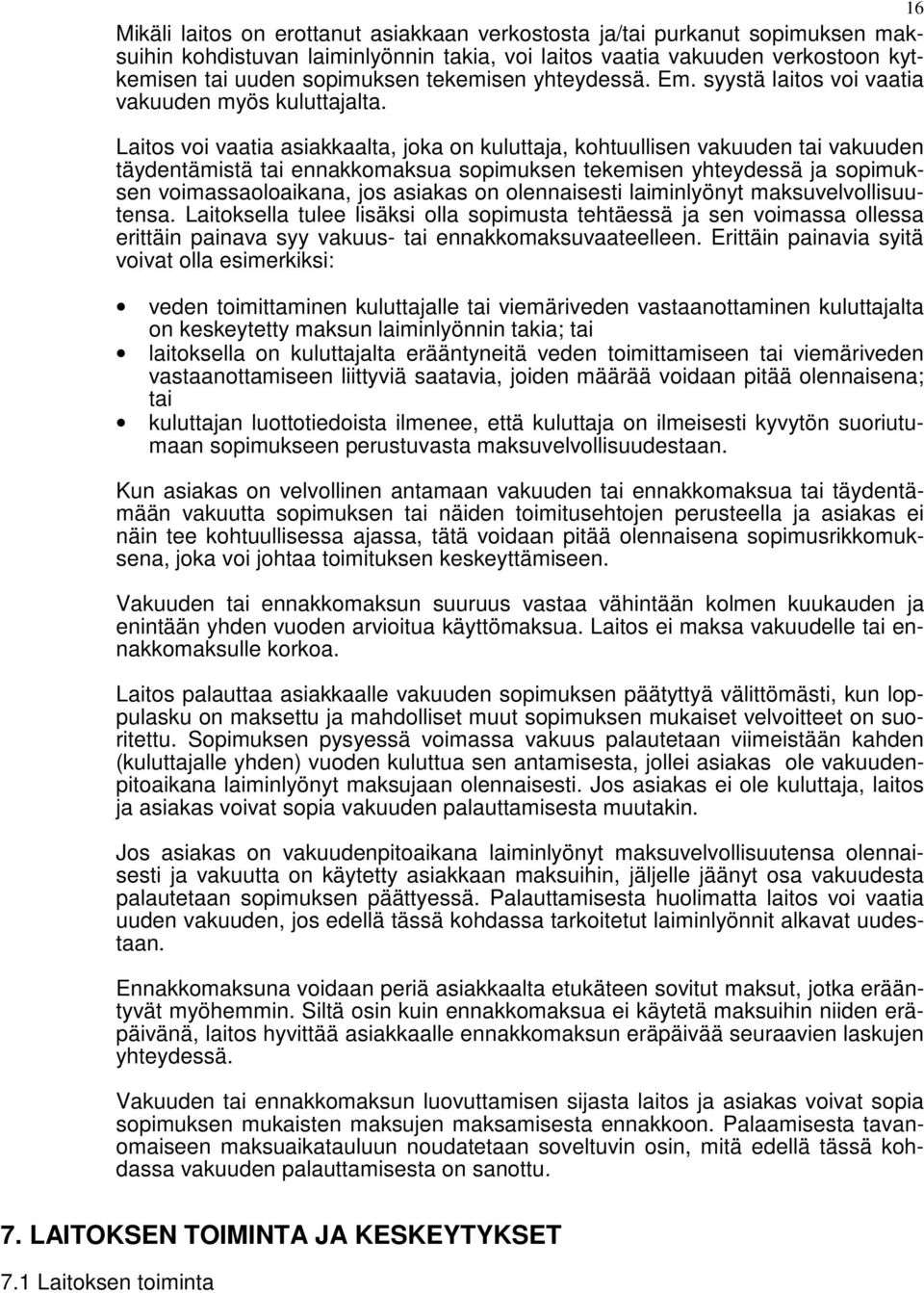 16

Mikäli laitos on erottanut asiakkaan verkostosta ja/tai purkanut sopimuksen maksuihin kohdistuvan laiminlyönnin takia, voi laitos vaatia vakuuden verkostoon kytkemisen tai uuden sopimuksen tekemisen yhteydessä. Em. syystä laitos voi vaatia vakuuden myös kuluttajalta.

Laitos voi vaatia asiakkaalta, joka on kuluttaja, kohtuullisen vakuuden tai vakuuden täydentämistä tai ennakkomaksua sopimuksen tekemisen yhteydessä ja sopimuksen voimassaoloaikana, jos asiakas on olennaisesti laiminlyönyt maksuvelvollisuutensa. Laitoksella tulee lisäksi olla sopimusta tehtäessä ja sen voimassa ollessa erittäin painava syy vakuus- tai ennakkomaksuvaateelleen. Erittäin painavia syitä voivat olla esimerkiksi:

• veden toimittaminen kuluttajalle tai viemäriveden vastaanottaminen kuluttajalta on keskeytetty maksun laiminlyönnin takia; tai
• laitoksella on kuluttajalta erääntyneitä veden toimittamiseen tai viemäriveden vastaanottamiseen liittyviä saatavia, joiden määrää voidaan pitää olennaisena; tai
• kuluttajan luottotiedoista ilmenee, että kuluttaja on ilmeisesti kyvytön suoriutumaan sopimukseen perustuvasta maksuvelvollisuudestaan.

Kun asiakas on velvollinen antamaan vakuuden tai ennakkomaksua tai täydentämään vakuutta sopimuksen tai näiden toimitusehtojen perusteella ja asiakas ei näin tee kohtuullisessa ajassa, tätä voidaan pitää olennaisena sopimusrikkomuksena, joka voi johtaa toimituksen keskeyttämiseen.

Vakuuden tai ennakkomaksun suuruus vastaa vähintään kolmen kuukauden ja enintään yhden vuoden arvioitua käyttömaksua. Laitos ei maksa vakuudelle tai ennakkomaksulle korkoa.

Laitos palauttaa asiakkaalle vakuuden sopimuksen päätyttyä välittömästi, kun loppulasku on maksettu ja mahdolliset muut sopimuksen mukaiset velvoitteet on suoritettu. Sopimuksen pysyessä voimassa vakuus palautetaan viimeistään kahden (kuluttajalle yhden) vuoden kuluttua sen antamisesta, jollei asiakas ole vakuudenpitoaikana laiminlyönyt maksujaan olennaisesti. Jos asiakas ei ole kuluttaja, laitos ja asiakas voivat sopia vakuuden palauttamisesta muutakin.

Jos asiakas on vakuudenpitoaikana laiminlyönyt maksuvelvollisuutensa olennaisesti ja vakuutta on käytetty asiakkaan maksuihin, jäljelle jäänyt osa vakuudesta palautetaan sopimuksen päättyessä. Palauttamisesta huolimatta laitos voi vaatia uuden vakuuden, jos edellä tässä kohdassa tarkoitetut laiminlyönnit alkavat uudestaan.

Ennakkomaksuna voidaan periä asiakkaalta etukäteen sovitut maksut, jotka erääntyvät myöhemmin. Siltä osin kuin ennakkomaksua ei käytetä maksuihin niiden eräpäivänä, laitos hyvittää asiakkaalle ennakkomaksun eräpäivää seuraavien laskujen yhteydessä.

Vakuuden tai ennakkomaksun luovuttamisen sijasta laitos ja asiakas voivat sopia sopimuksen mukaisten maksujen maksamisesta ennakkoon. Palaamisesta tavanomaiseen maksuaikatauluun noudatetaan soveltuvin osin, mitä edellä tässä kohdassa vakuuden palauttamisesta on sanottu.

7. LAITOKSEN TOIMINTA JA KESKEYTYKSET

7.1 Laitoksen toiminta